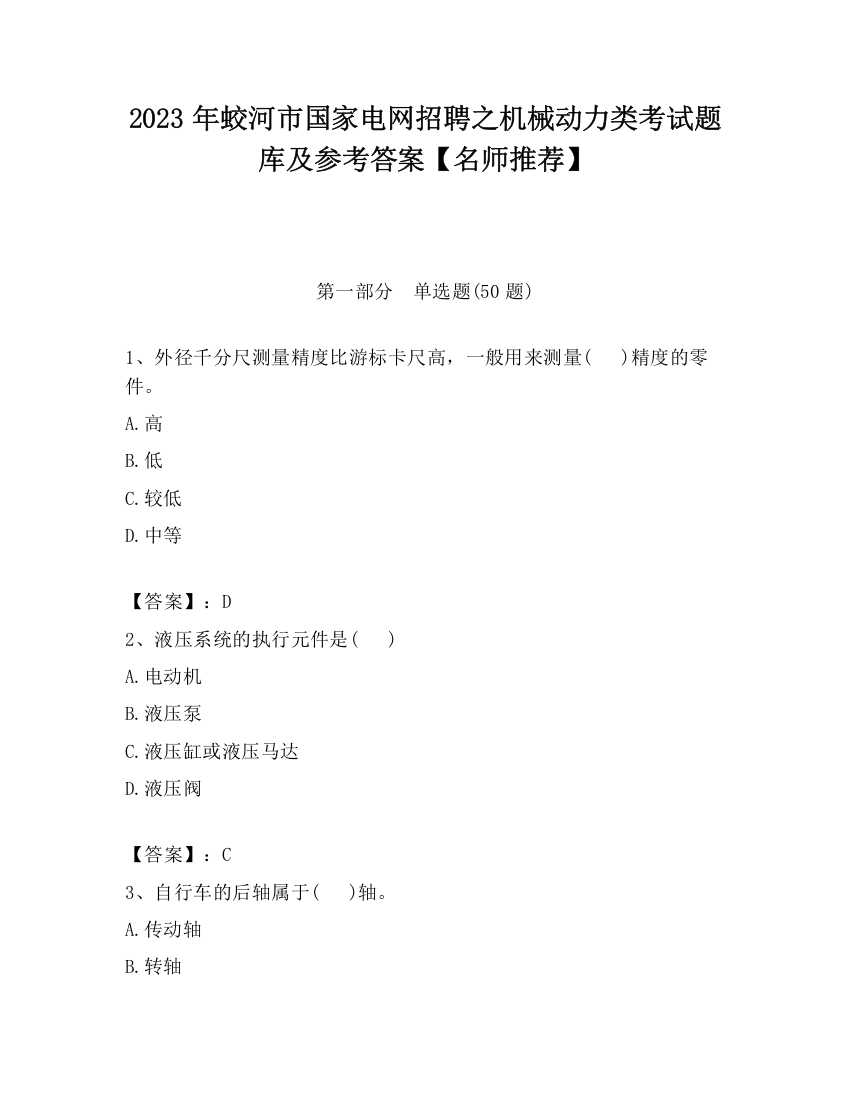 2023 年蛟河市国家电网招聘之机械动力类考试题库及参考答案【名师推荐】

第一部分　单选题(50 题)

1、外径千分尺测量精度比游标卡尺高，一般用来测量(　 )精度的零件。

A.高

B.低

C.较低

D.中等

【答案】：D

2、液压系统的执行元件是(　 )

A.电动机

B.液压泵

C.液压缸或液压马达

D.液压阀

【答案】：C

3、自行车的后轴属于(　 )轴。

A.传动轴

B.转轴